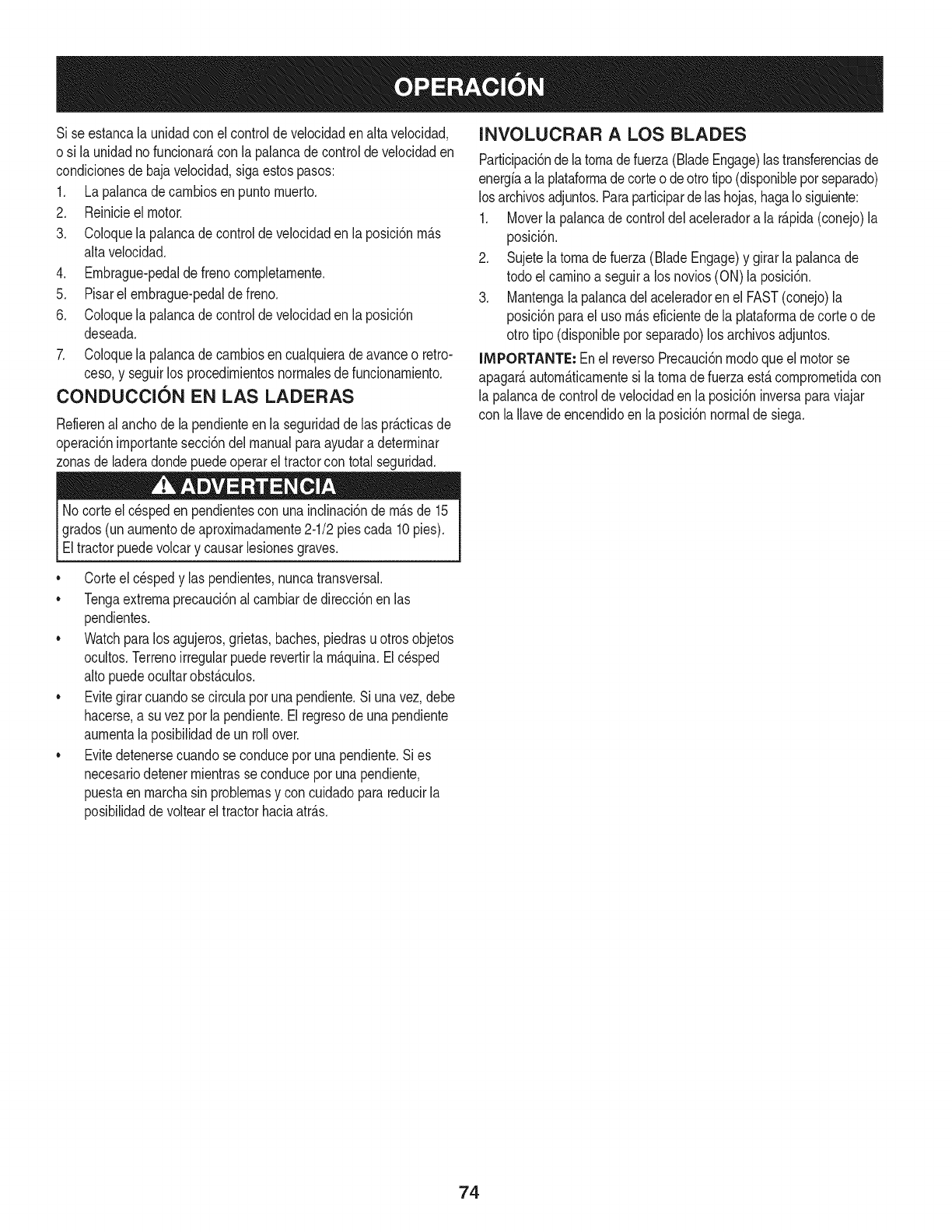 OPERACIÓN

Si se estanca la unidad con el control de velocidad en alta velocidad, o si la unidad no funcionará con la palanca de control de velocidad en condiciones de baja velocidad, siga estos pasos:

1. La palanca de cambios en punto muerto.
2. Reinicie el motor.
3. Coloque la palanca de control de velocidad en la posición más alta velocidad.
4. Embrague-pedal de freno completamente.
5. Pisar el embrague-pedal de freno.
6. Coloque la palanca de control de velocidad en la posición deseada.
7. Coloque la palanca de cambios en cualquiera de avance o retroceso, y seguir los procedimientos normales de funcionamiento.

CONDUCCIÓN EN LAS LADERAS

Refieren al ancho de la pendiente en la seguridad de las prácticas de operación importante sección del manual para ayudar a determinar zonas de ladera donde puede operar el tractor con total seguridad.

ADVERTENCIA

No corte el césped en pendientes con una inclinación de más de 15 grados (un aumento de aproximadamente 2-1/2 pies cada 10 pies). El tractor puede volcar y causar lesiones graves.

• Corte el césped y las pendientes, nunca transversal.
• Tenga extrema precaución al cambiar de dirección en las pendientes.
• Watch para los agujeros, grietas, baches, piedras u otros objetos ocultos. Terreno irregular puede revertir la máquina. El césped alto puede ocultar obstáculos.
• Evite girar cuando se circula por una pendiente. Si una vez, debe hacerse, a su vez por la pendiente. El regreso de una pendiente aumenta la posibilidad de un roll over.
• Evite detenerse cuando se conduce por una pendiente. Si es necesario detener mientras se conduce por una pendiente, puesta en marcha sin problemas y con cuidado para reducir la posibilidad de voltear el tractor hacia atrás.

INVOLUCRAR A LOS BLADES

Participación de la toma de fuerza (Blade Engage) las transferencias de energía a la plataforma de corte o de otro tipo (disponible por separado) los archivos adjuntos. Para participar de las hojas, haga lo siguiente:

1. Mover la palanca de control del acelerador a la rápida (conejo) la posición.
2. Sujete la toma de fuerza (Blade Engage) y girar la palanca de todo el camino a seguir a los novios (ON) la posición.
3. Mantenga la palanca del acelerador en el FAST (conejo) la posición para el uso más eficiente de la plataforma de corte o de otro tipo (disponible por separado) los archivos adjuntos.

IMPORTANTE: En el reverso Precaución modo que el motor se apagará automáticamente si la toma de fuerza está comprometida con la palanca de control de velocidad en la posición inversa para viajar con la llave de encendido en la posición normal de siega.

74